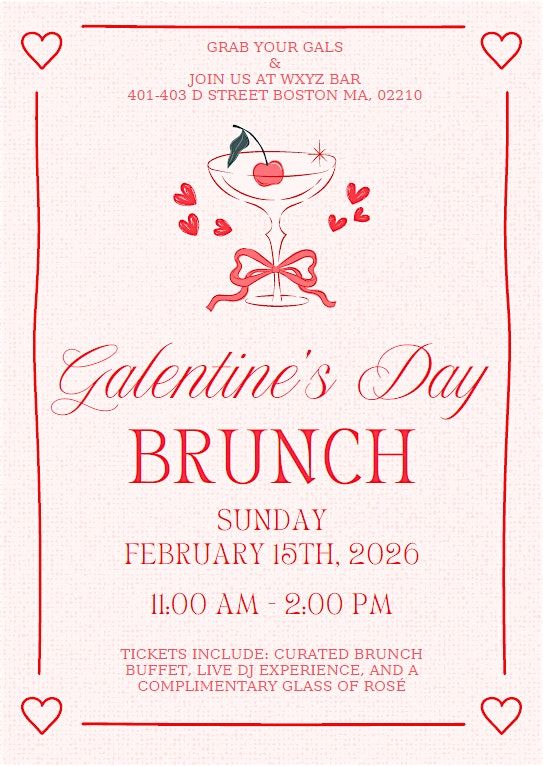 GRAB YOUR GALS
&
JOIN US AT WXYZ BAR
401-403 D STREET BOSTON MA, 02210

Galentine's Day
BRUNCH

SUNDAY
FEBRUARY 15TH, 2026

11:00 AM - 2:00 PM

TICKETS INCLUDE: CURATED BRUNCH BUFFET, LIVE DJ EXPERIENCE, AND A COMPLIMENTARY GLASS OF ROSÉ